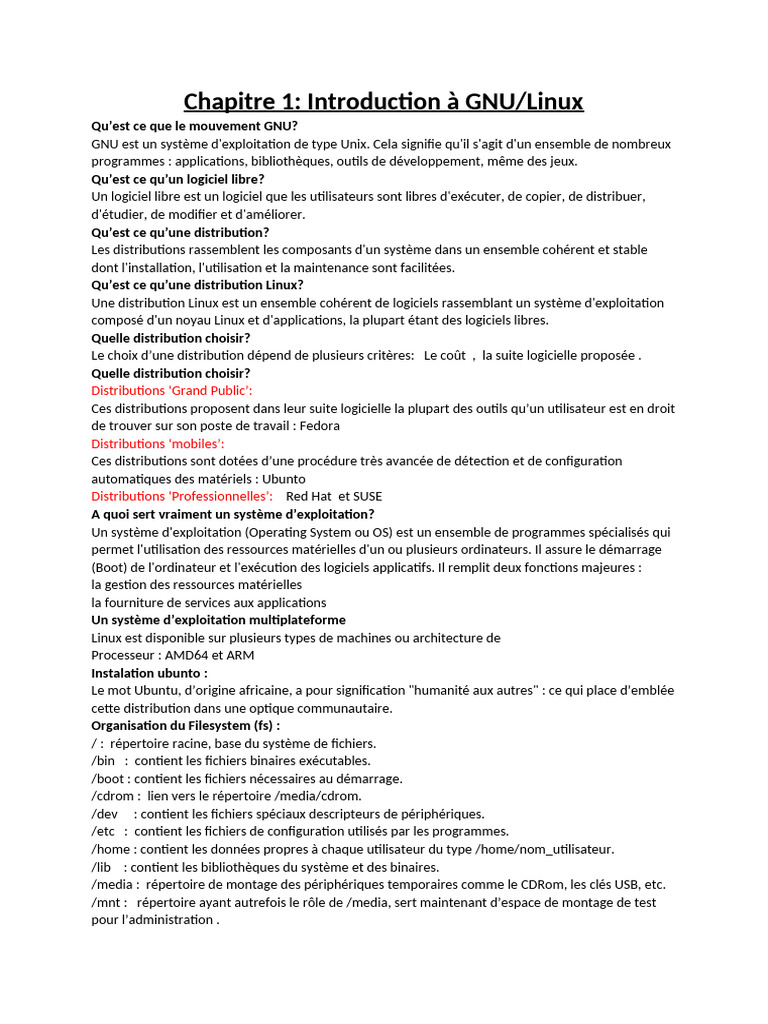 Chapitre 1: Introduction à GNU/Linux

Qu'est ce que le mouvement GNU?
GNU est un système d'exploitation de type Unix. Cela signifie qu'il s'agit d'un ensemble de nombreux programmes : applications, bibliothèques, outils de développement, même des jeux.

Qu'est ce qu'un logiciel libre?
Un logiciel libre est un logiciel que les utilisateurs sont libres d'exécuter, de copier, de distribuer, d'étudier, de modifier et d'améliorer.

Qu'est ce qu'une distribution?
Les distributions rassemblent les composants d'un système dans un ensemble cohérent et stable dont l'installation, l'utilisation et la maintenance sont facilitées.

Qu'est ce qu'une distribution Linux?
Une distribution Linux est un ensemble cohérent de logiciels rassemblant un système d'exploitation composé d'un noyau Linux et d'applications, la plupart étant des logiciels libres.

Quelle distribution choisir?
Le choix d'une distribution dépend de plusieurs critères: Le coût , la suite logicielle proposée .

Quelle distribution choisir?
Distributions 'Grand Public':
Ces distributions proposent dans leur suite logicielle la plupart des outils qu'un utilisateur est en droit de trouver sur son poste de travail : Fedora
Distributions 'mobiles':
Ces distributions sont dotées d'une procédure très avancée de détection et de configuration automatiques des matériels : Ubunto
Distributions 'Professionnelles': Red Hat et SUSE

A quoi sert vraiment un système d'exploitation?
Un système d'exploitation (Operating System ou OS) est un ensemble de programmes spécialisés qui permet l'utilisation des ressources matérielles d'un ou plusieurs ordinateurs. Il assure le démarrage (Boot) de l'ordinateur et l'exécution des logiciels applicatifs. Il remplit deux fonctions majeures :
la gestion des ressources matérielles
la fourniture de services aux applications

Un système d'exploitation multiplateforme
Linux est disponible sur plusieurs types de machines ou architecture de Processeur : AMD64 et ARM

Instalation ubunto :
Le mot Ubuntu, d'origine africaine, a pour signification "humanité aux autres" : ce qui place d'emblée cette distribution dans une optique communautaire.

Organisation du Filesystem (fs) :
/ : répertoire racine, base du système de fichiers.
/bin : contient les fichiers binaires exécutables.
/boot : contient les fichiers nécessaires au démarrage.
/cdrom : lien vers le répertoire /media/cdrom.
/dev : contient les fichiers spéciaux descripteurs de périphériques.
/etc : contient les fichiers de configuration utilisés par les programmes.
/home : contient les données propres à chaque utilisateur du type /home/nom_utilisateur.
/lib : contient les bibliothèques du système et des binaires.
/media : répertoire de montage des périphériques temporaires comme le CDRom, les clés USB, etc.
/mnt : répertoire ayant autrefois le rôle de /media, sert maintenant d'espace de montage de test pour l'administration .